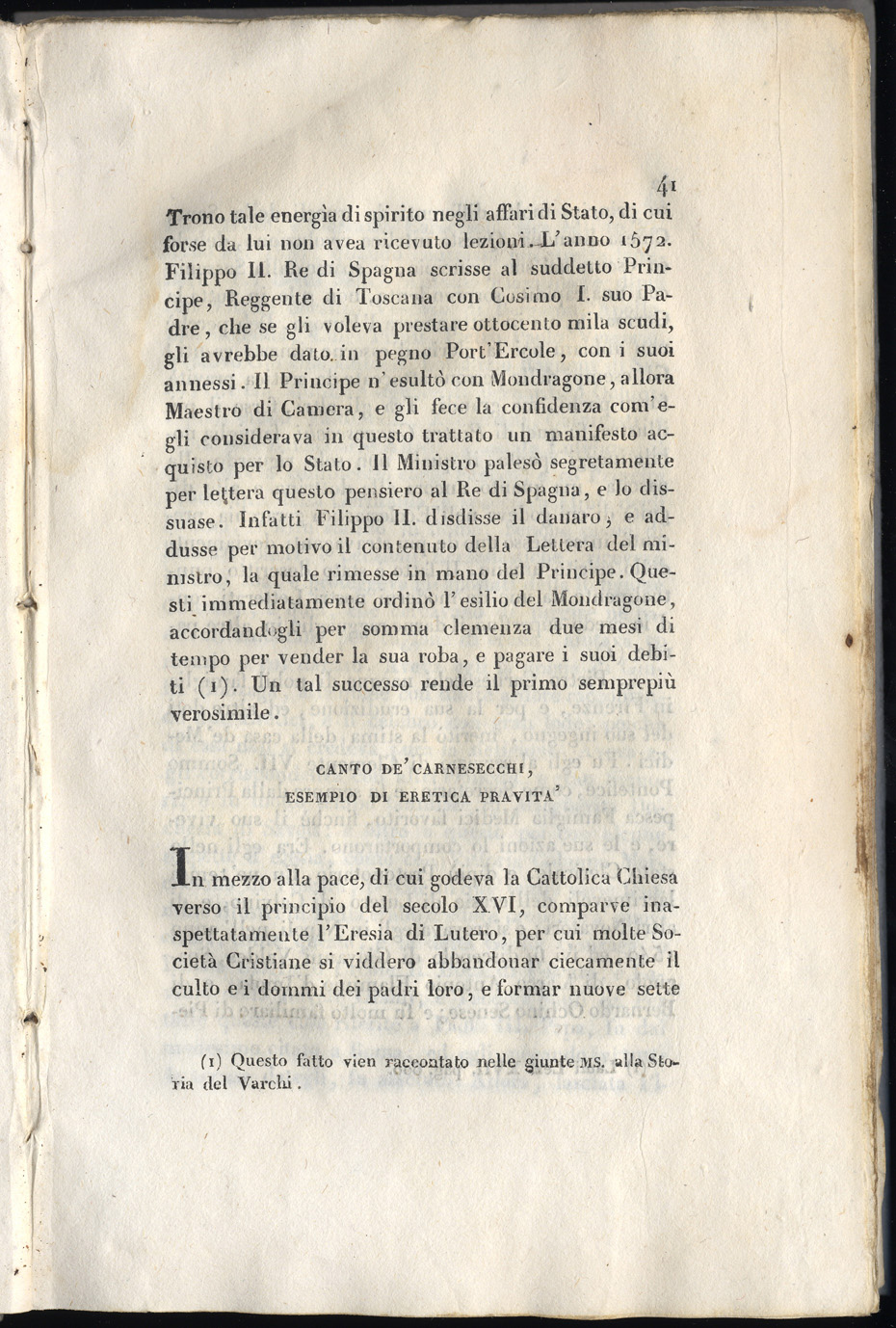 41

Trono tale energìa di spirito negli affari di Stato, di cui forse da lui non avea ricevuto lezioni. L'anno 1572. Filippo II. Re di Spagna scrisse al suddetto Principe, Reggente di Toscana con Cosimo I. suo Padre, che se gli voleva prestare ottocento mila scudi, gli avrebbe dato in pegno Port'Ercole, con i suoi annessi. Il Principe n'esultò con Mondragone, allora Maestro di Camera, e gli fece la confidenza com'egli considerava in questo trattato un manifesto acquisto per lo Stato. Il Ministro palesò segretamente per lettera questo pensiero al Re di Spagna, e lo dissuase. Infatti Filippo II. disdisse il danaro, e addusse per motivo il contenuto della Lettera del ministro, la quale rimesse in mano del Principe. Questi immediatamente ordinò l'esilio del Mondragone, accordandogli per somma clemenza due mesi di tempo per vender la sua roba, e pagare i suoi debiti (1). Un tal successo rende il primo semprepiù verosimile.

CANTO DE' CARNESECCHI,
ESEMPIO DI ERETICA PRAVITA'

In mezzo alla pace, di cui godeva la Cattolica Chiesa verso il principio del secolo XVI, comparve inaspettatamente l'Eresia di Lutero, per cui molte Società Cristiane si viddero abbandonar ciecamente il culto e i dommi dei padri loro, e formar nuove sette

(1) Questo fatto vien raccontato nelle giunte MS. alla Storia del Varchi.